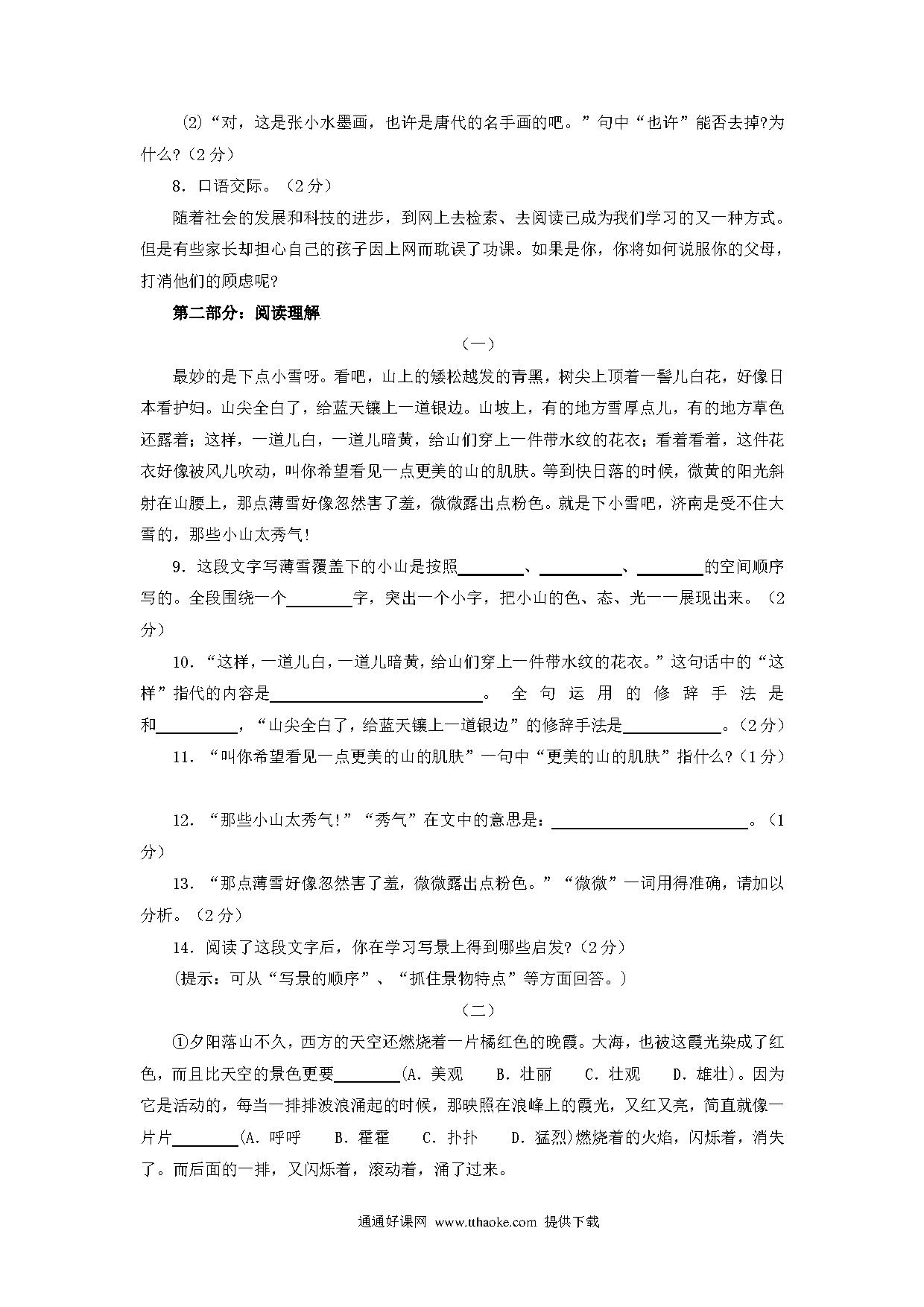 (2)“对，这是张小水墨画，也许是唐代的名手画的吧。”句中“也许”能否去掉?为什么?（2分）

8．口语交际。（2分）

随着社会的发展和科技的进步，到网上去检索、去阅读已成为我们学习的又一种方式。但是有些家长却担心自己的孩子因上网而耽误了功课。如果是你，你将如何说服你的父母，打消他们的顾虑呢?

第二部分：阅读理解

（一）

最妙的是下点小雪呀。看吧，山上的矮松越发的青黑，树尖上顶着一髻儿白花，好像日本看护妇。山尖全白了，给蓝天镶上一道银边。山坡上，有的地方雪厚点儿，有的地方草色还露着；这样，一道儿白，一道儿暗黄，给山们穿上一件带水纹的花衣；看着看着，这件花衣好像被风儿吹动，叫你希望看见一点更美的山的肌肤。等到快日落的时候，微黄的阳光斜射在山腰上，那点薄雪好像忽然害了羞，微微露出点粉色。就是下小雪吧，济南是受不住大雪的，那些小山太秀气!

9．这段文字写薄雪覆盖下的小山是按照________、__________、________的空间顺序写的。全段围绕一个________字，突出一个小字，把小山的色、态、光一一展现出来。（2分）

10．“这样，一道儿白，一道儿暗黄，给山们穿上一件带水纹的花衣。”这句话中的“这样”指代的内容是__________________________。全句运用的修辞手法是和__________，“山尖全白了，给蓝天镶上一道银边”的修辞手法是____________。（2分）

11．“叫你希望看见一点更美的山的肌肤”一句中“更美的山的肌肤”指什么?（1分）

12．“那些小山太秀气!”“秀气”在文中的意思是：________________________。（1分）

13．“那点薄雪好像忽然害了羞，微微露出点粉色。”“微微”一词用得准确，请加以分析。（2分）

14．阅读了这段文字后，你在学习写景上得到哪些启发?（2分）

（提示：可从“写景的顺序”、“抓住景物特点”等方面回答。）

（二）

①夕阳落山不久，西方的天空还燃烧着一片橘红色的晚霞。大海，也被这霞光染成了红色，而且比天空的景色更要________(A．美观 B．壮丽 C．壮观 D．雄壮)。因为它是活动的，每当一排排波浪涌起的时候，那映照在浪峰上的霞光，又红又亮，简直就像一片片________(A．呼呼 B．霍霍 C．扑扑 D．猛烈)燃烧着的火焰，闪烁着，消失了。而后面的一排，又闪烁着，滚动着，涌了过来。

通通好课网 www.tthaoke.com 提供下载